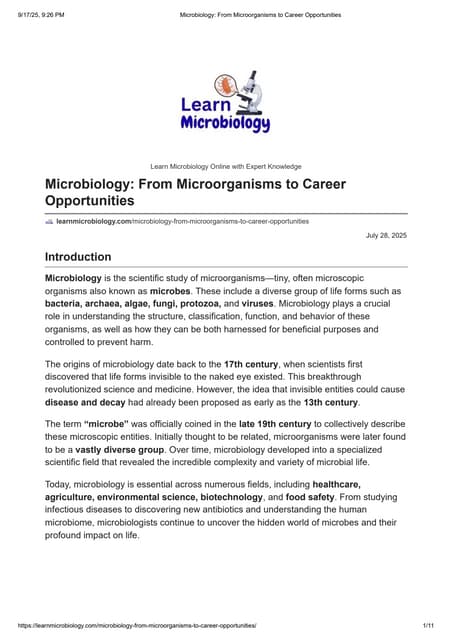 9/17/25, 9:26 PM

Microbiology: From Microorganisms to Career Opportunities

Learn Microbiology

Learn Microbiology Online with Expert Knowledge

Microbiology: From Microorganisms to Career Opportunities

learnmicrobiology.com/microbiology-from-microorganisms-to-career-opportunities

July 28, 2025

Introduction

Microbiology is the scientific study of microorganisms—tiny, often microscopic organisms also known as microbes. These include a diverse group of life forms such as bacteria, archaea, algae, fungi, protozoa, and viruses. Microbiology plays a crucial role in understanding the structure, classification, function, and behavior of these organisms, as well as how they can be both harnessed for beneficial purposes and controlled to prevent harm.

The origins of microbiology date back to the 17th century, when scientists first discovered that life forms invisible to the naked eye existed. This breakthrough revolutionized science and medicine. However, the idea that invisible entities could cause disease and decay had already been proposed as early as the 13th century.

The term "microbe" was officially coined in the late 19th century to collectively describe these microscopic entities. Initially thought to be related, microorganisms were later found to be a vastly diverse group. Over time, microbiology developed into a specialized scientific field that revealed the incredible complexity and variety of microbial life.

Today, microbiology is essential across numerous fields, including healthcare, agriculture, environmental science, biotechnology, and food safety. From studying infectious diseases to discovering new antibiotics and understanding the human microbiome, microbiologists continue to uncover the hidden world of microbes and their profound impact on life.

https://learnmicrobiology.com/microbiology-from-microorganisms-to-career-opportunities/

1/11